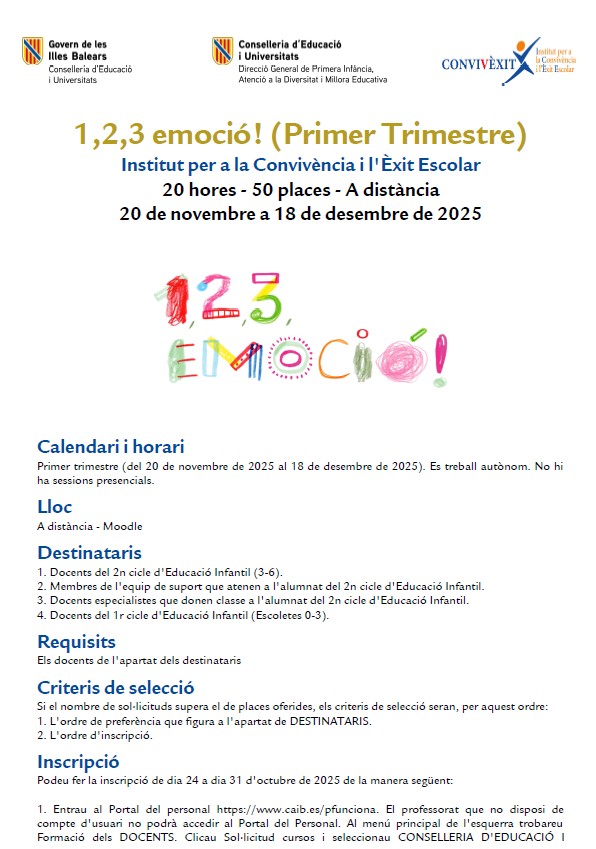 Govern de les Illes Balears
Conselleria d'Educació i Universitats

Conselleria d'Educació i Universitats
Direcció General de Primera Infància, Atenció a la Diversitat i Millora Educativa

CONVIVÈXIT Institut per a la Convivència i l'Èxit Escolar

1,2,3 emoció! (Primer Trimestre)
Institut per a la Convivència i l'Èxit Escolar
20 hores - 50 places - A distància
20 de novembre a 18 de desembre de 2025

1,2,3, EMOCIÓ!

Calendari i horari
Primer trimestre (del 20 de novembre de 2025 al 18 de desembre de 2025). Es treball autònom. No hi ha sessions presencials.

Lloc
A distància - Moodle

Destinataris
1. Docents del 2n cicle d'Educació Infantil (3-6).
2. Membres de l'equip de suport que atenen a l'alumnat del 2n cicle d'Educació Infantil.
3. Docents especialistes que donen classe a l'alumnat del 2n cicle d'Educació Infantil.
4. Docents del 1r cicle d'Educació Infantil (Escoletes 0-3).

Requisits
Els docents de l'apartat dels destinataris

Criteris de selecció
Si el nombre de sol·licituds supera el de places oferides, els criteris de selecció seran, per aquest ordre:
1. L'ordre de preferència que figura a l'apartat de DESTINATARIS.
2. L'ordre d'inscripció.

Inscripció
Podeu fer la inscripció de dia 24 a dia 31 d'octubre de 2025 de la manera següent:

1. Entrau al Portal del personal https://www.caib.es/pfunciona. El professorat que no disposi de compte d'usuari no podrà accedir al Portal del Personal. Al menú principal de l'esquerra trobareu Formació dels DOCENTS. Clicau Sol·licitud cursos i seleccionau CONSELLERIA D'EDUCACIÓ I